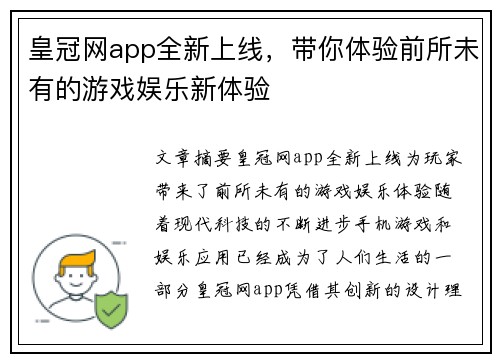 皇冠网app全新上线，带你体验前所未有的游戏娱乐新体验

文章摘要皇冠网app全新上线为玩家带来了前所未有的游戏娱乐体验随着现代科技的不断进步手机游戏和娱乐应用已经成为了人们生活的一部分皇冠网app凭借其创新的设计理